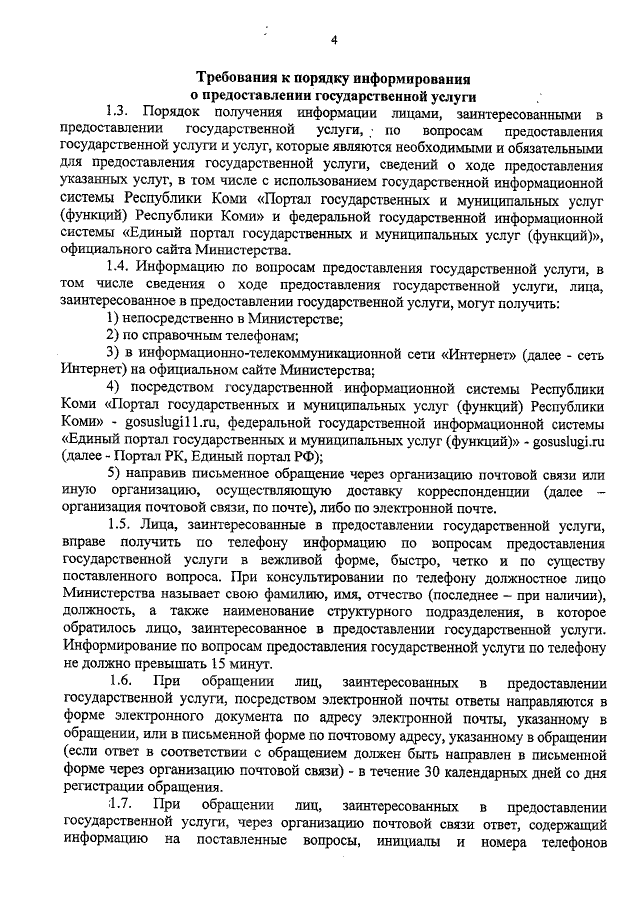 4

Требования к порядку информирования
о предоставлении государственной услуги

1.3. Порядок получения информации лицами, заинтересованными в предоставлении государственной услуги, по вопросам предоставления государственной услуги и услуг, которые являются необходимыми и обязательными для предоставления государственной услуги, сведений о ходе предоставления указанных услуг, в том числе с использованием государственной информационной системы Республики Коми «Портал государственных и муниципальных услуг (функций) Республики Коми» и федеральной государственной информационной системы «Единый портал государственных и муниципальных услуг (функций)», официального сайта Министерства.

1.4. Информацию по вопросам предоставления государственной услуги, в том числе сведения о ходе предоставления государственной услуги, лица, заинтересованное в предоставлении государственной услуги, могут получить:

1) непосредственно в Министерстве;

2) по справочным телефонам;

3) в информационно-телекоммуникационной сети «Интернет» (далее - сеть Интернет) на официальном сайте Министерства;

4) посредством государственной информационной системы Республики Коми «Портал государственных и муниципальных услуг (функций) Республики Коми» - gosuslugi11.ru, федеральной государственной информационной системы «Единый портал государственных и муниципальных услуг (функций)» - gosuslugi.ru (далее - Портал РК, Единый портал РФ);

5) направив письменное обращение через организацию почтовой связи или иную организацию, осуществляющую доставку корреспонденции (далее – организация почтовой связи, по почте), либо по электронной почте.

1.5. Лица, заинтересованные в предоставлении государственной услуги, вправе получить по телефону информацию по вопросам предоставления государственной услуги в вежливой форме, быстро, четко и по существу поставленного вопроса. При консультировании по телефону должностное лицо Министерства называет свою фамилию, имя, отчество (последнее – при наличии), должность, а также наименование структурного подразделения, в которое обратилось лицо, заинтересованное в предоставлении государственной услуги. Информирование по вопросам предоставления государственной услуги по телефону не должно превышать 15 минут.

1.6. При обращении лиц, заинтересованных в предоставлении государственной услуги, посредством электронной почты ответы направляются в форме электронного документа по адресу электронной почты, указанному в обращении, или в письменной форме по почтовому адресу, указанному в обращении (если ответ в соответствии с обращением должен быть направлен в письменной форме через организацию почтовой связи) - в течение 30 календарных дней со дня регистрации обращения.

1.7. При обращении лиц, заинтересованных в предоставлении государственной услуги, через организацию почтовой связи ответ, содержащий информацию на поставленные вопросы, инициалы и номера телефонов